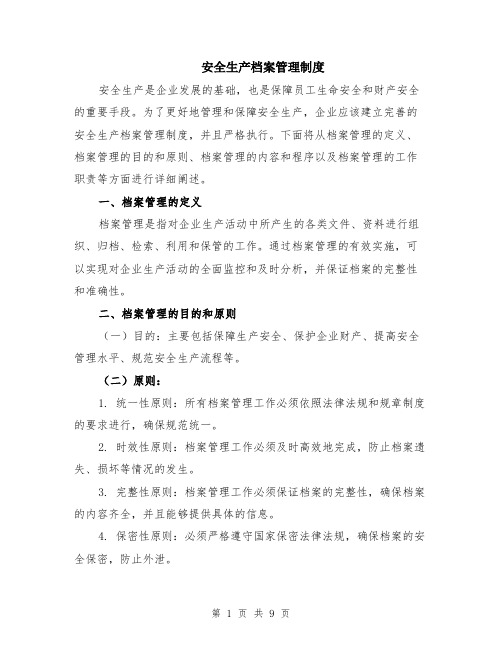 安全生产档案管理制度

安全生产是企业发展的基础，也是保障员工生命安全和财产安全的重要手段。为了更好地管理和保障安全生产，企业应该建立完善的安全生产档案管理制度，并且严格执行。下面将从档案管理的定义、档案管理的目的和原则、档案管理的内容和程序以及档案管理的工作职责等方面进行详细阐述。

一、档案管理的定义

档案管理是指对企业生产活动中所产生的各类文件、资料进行组织、归档、检索、利用和保管的工作。通过档案管理的有效实施，可以实现对企业生产活动的全面监控和及时分析，并保证档案的完整性和准确性。

二、档案管理的目的和原则

（一）目的：主要包括保障生产安全、保护企业财产、提高安全管理水平、规范安全生产流程等。

（二）原则：

1. 统一性原则：所有档案管理工作必须依照法律法规和规章制度的要求进行，确保规范统一。

2. 时效性原则：档案管理工作必须及时高效地完成，防止档案遗失、损坏等情况的发生。

3. 完整性原则：档案管理工作必须保证档案的完整性，确保档案的内容齐全，并且能够提供具体的信息。

4. 保密性原则：必须严格遵守国家保密法律法规，确保档案的安全保密，防止外泄。

第 1 页 共 9 页